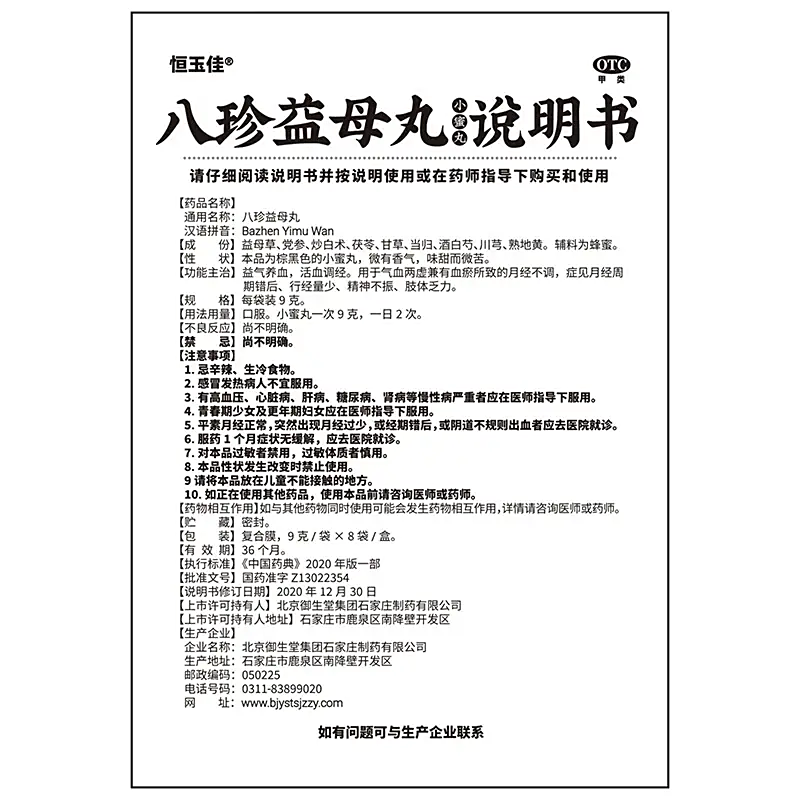 恒玉佳®

OTC
甲类

八珍益母丸 小蜜丸 说明书

请仔细阅读说明书并按说明使用或在药师指导下购买和使用

【药品名称】
通用名称：八珍益母丸
汉语拼音：Bazhen Yimu Wan
【成　　份】益母草、党参、炒白术、茯苓、甘草、当归、酒白芍、川芎、熟地黄。辅料为蜂蜜。
【性　　状】本品为棕黑色的小蜜丸，微有香气，味甜而微苦。
【功能主治】益气养血，活血调经。用于气血两虚兼有血瘀所致的月经不调，症见月经周期错后、行经量少、精神不振、肢体乏力。
【规　　格】每袋装 9 克。
【用法用量】口服。小蜜丸一次 9 克，一日 2 次。
【不良反应】尚不明确。
【禁　　忌】尚不明确。
【注意事项】
1. 忌辛辣、生冷食物。
2. 感冒发热病人不宜服用。
3. 有高血压、心脏病、肝病、糖尿病、肾病等慢性病严重者应在医师指导下服用。
4. 青春期少女及更年期妇女应在医师指导下服用。
5. 平素月经正常，突然出现月经过少，或经期错后，或阴道不规则出血者应去医院就诊。
6. 服药 1 个月症状无缓解，应去医院就诊。
7. 对本品过敏者禁用，过敏体质者慎用。
8. 本品性状发生改变时禁止使用。
9 请将本品放在儿童不能接触的地方。
10. 如正在使用其他药品，使用本品前请咨询医师或药师。
【药物相互作用】如与其他药物同时使用可能会发生药物相互作用，详情请咨询医师或药师。
【贮　　藏】密封。
【包　　装】复合膜，9 克 / 袋 × 8 袋 / 盒。
【有 效 期】36 个月。
【执行标准】《中国药典》2020 年版一部
【批准文号】国药准字 Z13022354
【说明书修订日期】2020 年 12 月 30 日
【上市许可持有人】北京御生堂集团石家庄制药有限公司
【上市许可持有人地址】石家庄市鹿泉区南降壁开发区
【生产企业】
企业名称：北京御生堂集团石家庄制药有限公司
生产地址：石家庄市鹿泉区南降壁开发区
邮政编码：050225
电话号码：0311-83899020
网　　址：www.bjystsjzzy.com

如有问题可与生产企业联系